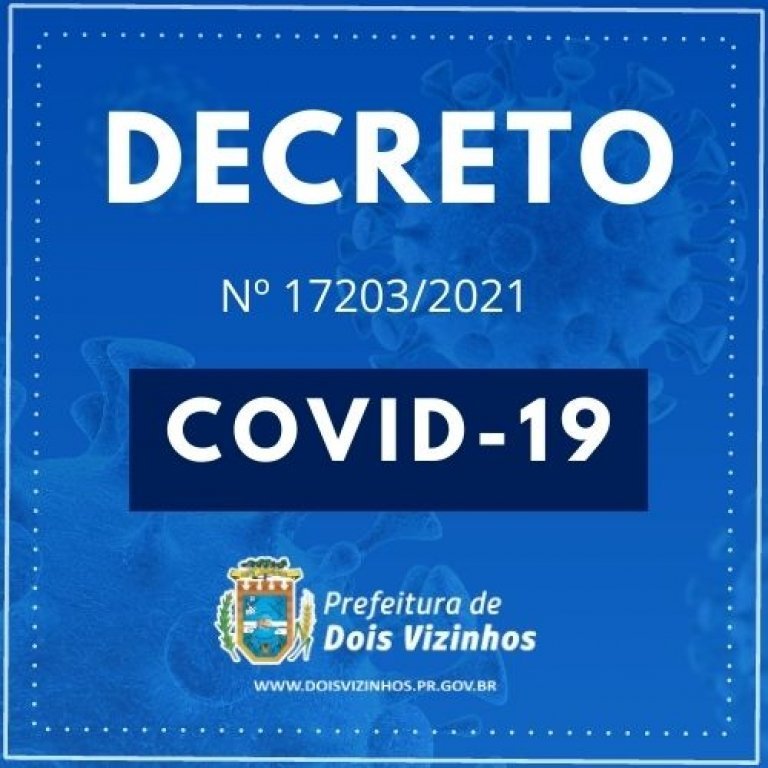 DECRETO

Nº 17203/2021

COVID-19

Prefeitura de
Dois Vizinhos

WWW.DOISVIZINHOS.PR.GOV.BR